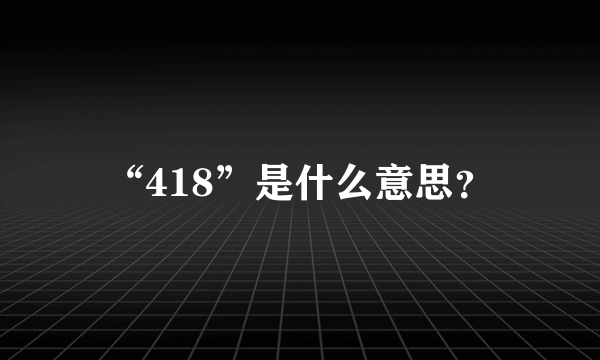 “418”是什么意思?